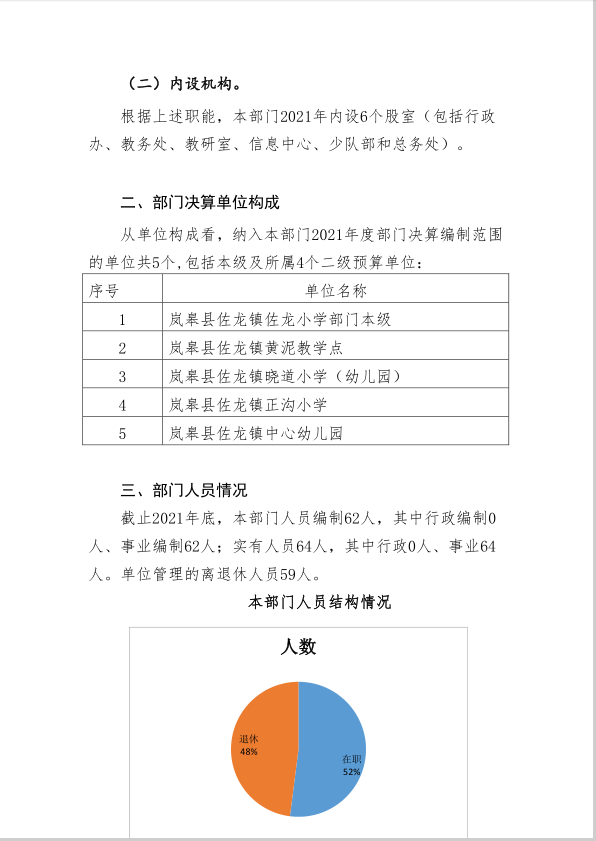 （二）内设机构。

根据上述职能，本部门2021年内设6个股室（包括行政办、教务处、教研室、信息中心、少队部和总务处）。

二、部门决算单位构成

从单位构成看，纳入本部门2021年度部门决算编制范围的单位共5个，包括本级及所属4个二级预算单位：

| 序号 | 单位名称 |
|---|---|
| 1 | 岚皋县佐龙镇佐龙小学部门本级 |
| 2 | 岚皋县佐龙镇黄泥教学点 |
| 3 | 岚皋县佐龙镇晓道小学（幼儿园） |
| 4 | 岚皋县佐龙镇正沟小学 |
| 5 | 岚皋县佐龙镇中心幼儿园 |

三、部门人员情况

截止2021年底，本部门人员编制62人，其中行政编制0人、事业编制62人；实有人员64人，其中行政0人、事业64人。单位管理的离退休人员59人。

本部门人员结构情况

人数

退休
48%

在职
52%